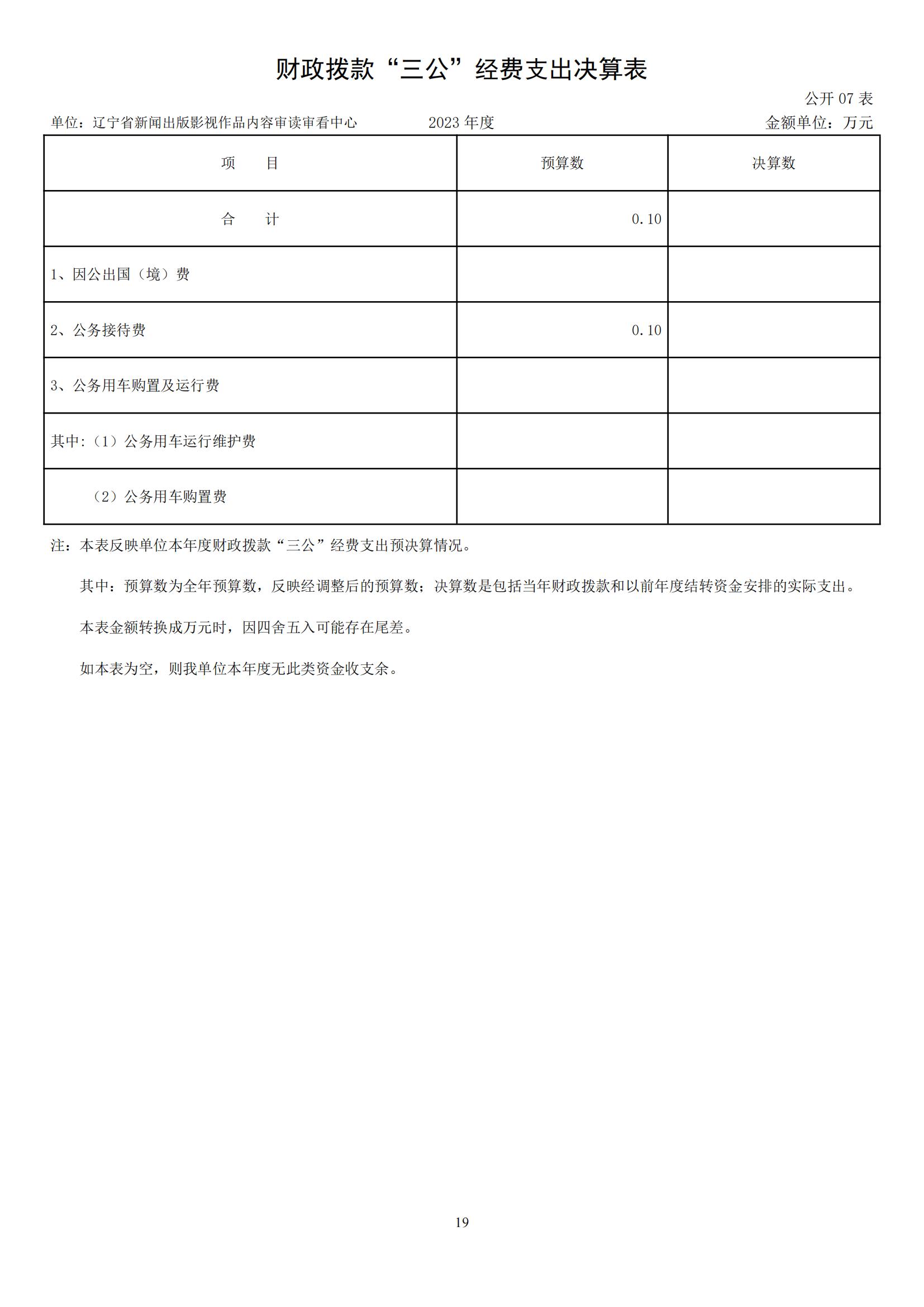 财政拨款“三公”经费支出决算表

公开 07 表

单位：辽宁省新闻出版影视作品内容审读审看中心　　2023 年度　　金额单位：万元

| 项　目 | 预算数 | 决算数 |
|---|---|---|
| 合　计 | 0.10 | |
| 1、因公出国（境）费 | | |
| 2、公务接待费 | 0.10 | |
| 3、公务用车购置及运行费 | | |
| 其中:（1）公务用车运行维护费 | | |
| （2）公务用车购置费 | | |

注：本表反映单位本年度财政拨款“三公”经费支出预决算情况。

其中：预算数为全年预算数，反映经调整后的预算数；决算数是包括当年财政拨款和以前年度结转资金安排的实际支出。

本表金额转换成万元时，因四舍五入可能存在尾差。

如本表为空，则我单位本年度无此类资金收支余。

19